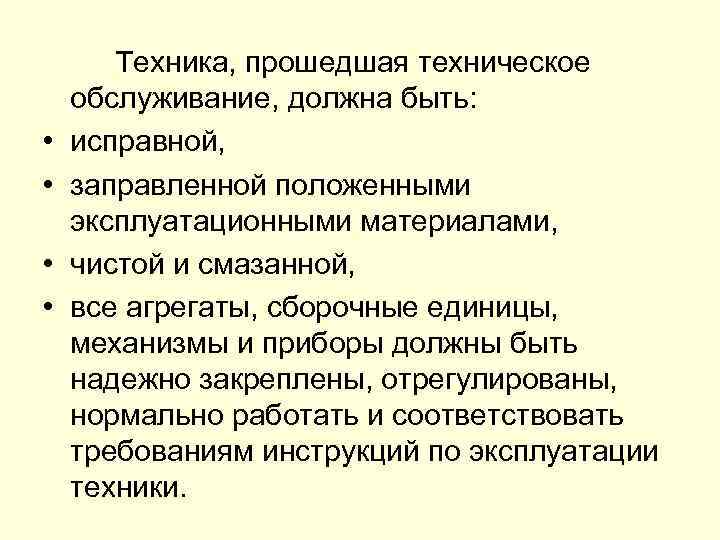 Техника, прошедшая техническое обслуживание, должна быть:

• исправной,
• заправленной положенными эксплуатационными материалами,
• чистой и смазанной,
• все агрегаты, сборочные единицы, механизмы и приборы должны быть надежно закреплены, отрегулированы, нормально работать и соответствовать требованиям инструкций по эксплуатации техники.